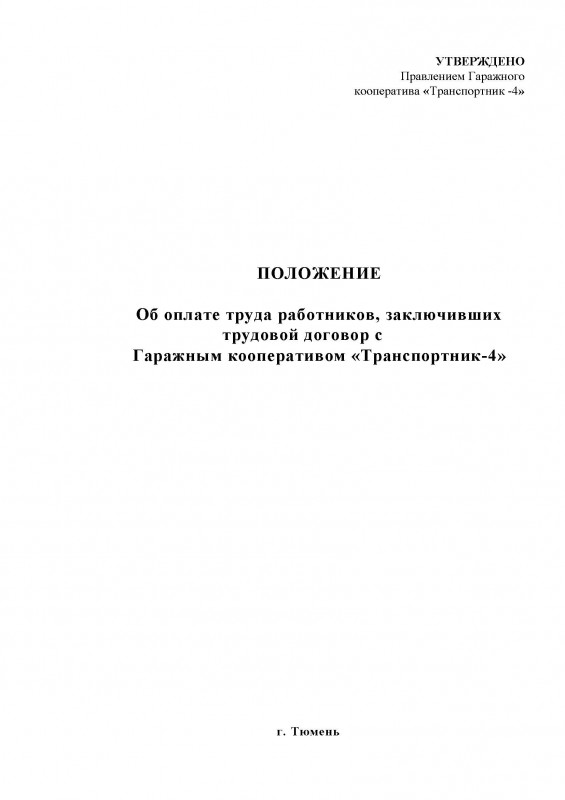 УТВЕРЖДЕНО
Правлением Гаражного кооператива «Транспортник -4»

ПОЛОЖЕНИЕ

Об оплате труда работников, заключивших трудовой договор с Гаражным кооперативом «Транспортник-4»

г. Тюмень